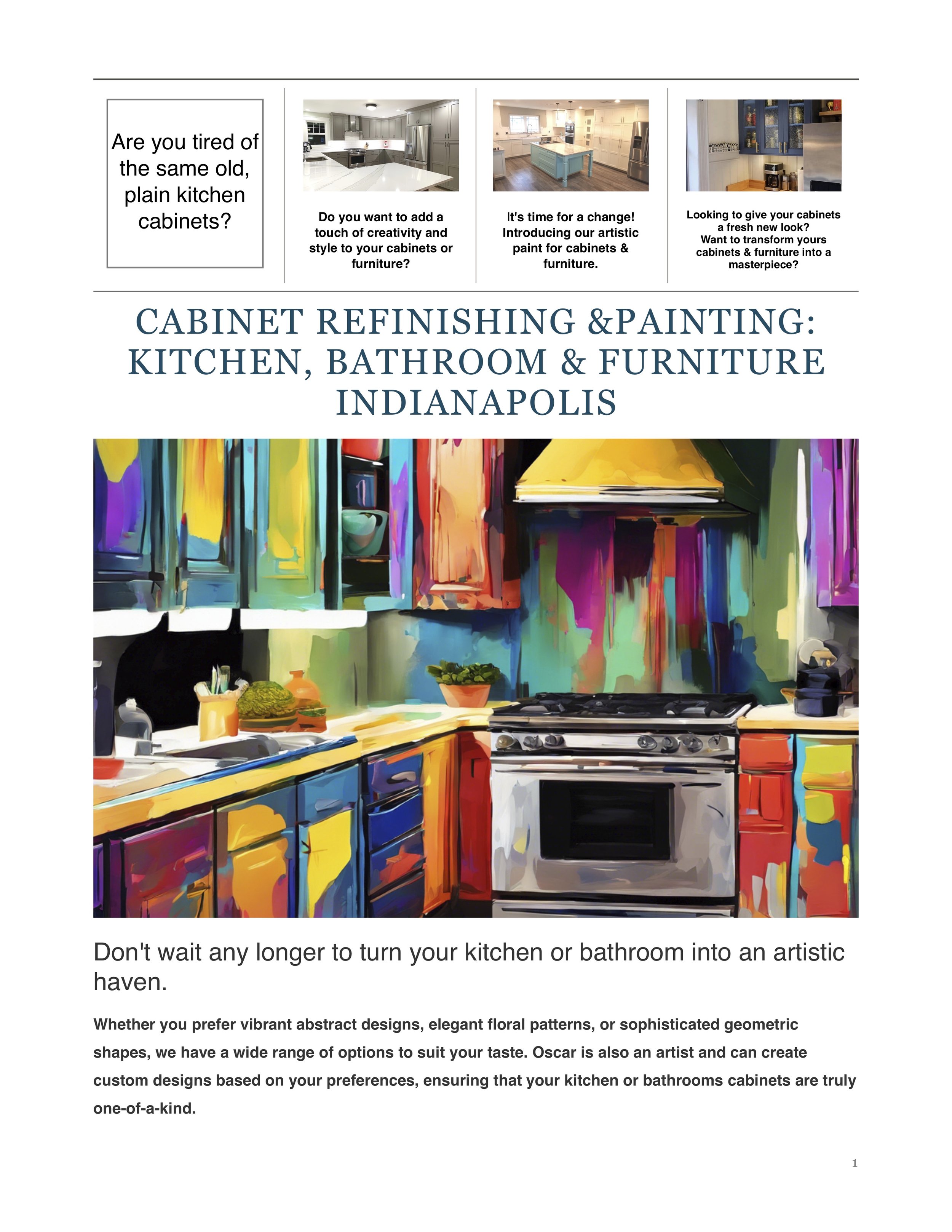 Are you tired of the same old, plain kitchen cabinets?

Do you want to add a touch of creativity and style to your cabinets or furniture?

It's time for a change! Introducing our artistic paint for cabinets & furniture.

Looking to give your cabinets a fresh new look? Want to transform yours cabinets & furniture into a masterpiece?

CABINET REFINISHING &PAINTING: KITCHEN, BATHROOM & FURNITURE INDIANAPOLIS

Don't wait any longer to turn your kitchen or bathroom into an artistic haven.

Whether you prefer vibrant abstract designs, elegant floral patterns, or sophisticated geometric shapes, we have a wide range of options to suit your taste. Oscar is also an artist and can create custom designs based on your preferences, ensuring that your kitchen or bathrooms cabinets are truly one-of-a-kind.

1